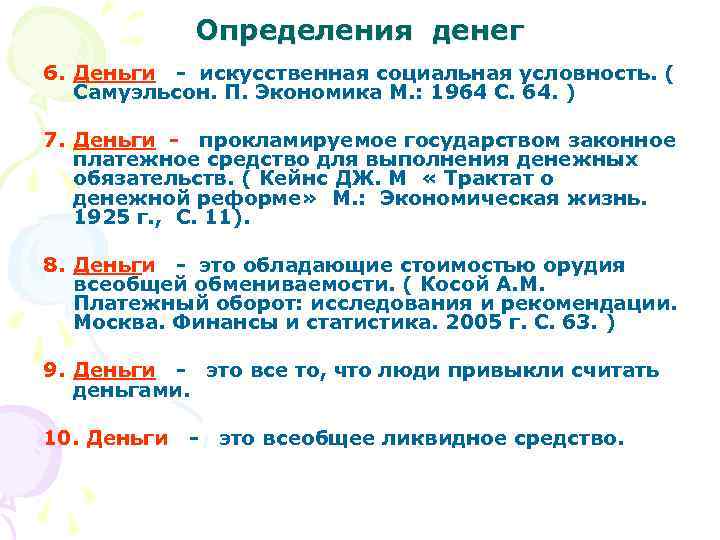 Определения денег

6. Деньги - искусственная социальная условность. ( Самуэльсон. П. Экономика М.: 1964 С. 64. )

7. Деньги - прокламируемое государством законное платежное средство для выполнения денежных обязательств. ( Кейнс ДЖ. М « Трактат о денежной реформе» М.: Экономическая жизнь. 1925 г., С. 11).

8. Деньги - это обладающие стоимостью орудия всеобщей обмениваемости. ( Косой А.М. Платежный оборот: исследования и рекомендации. Москва. Финансы и статистика. 2005 г. С. 63. )

9. Деньги - это все то, что люди привыкли считать деньгами.

10. Деньги - это всеобщее ликвидное средство.